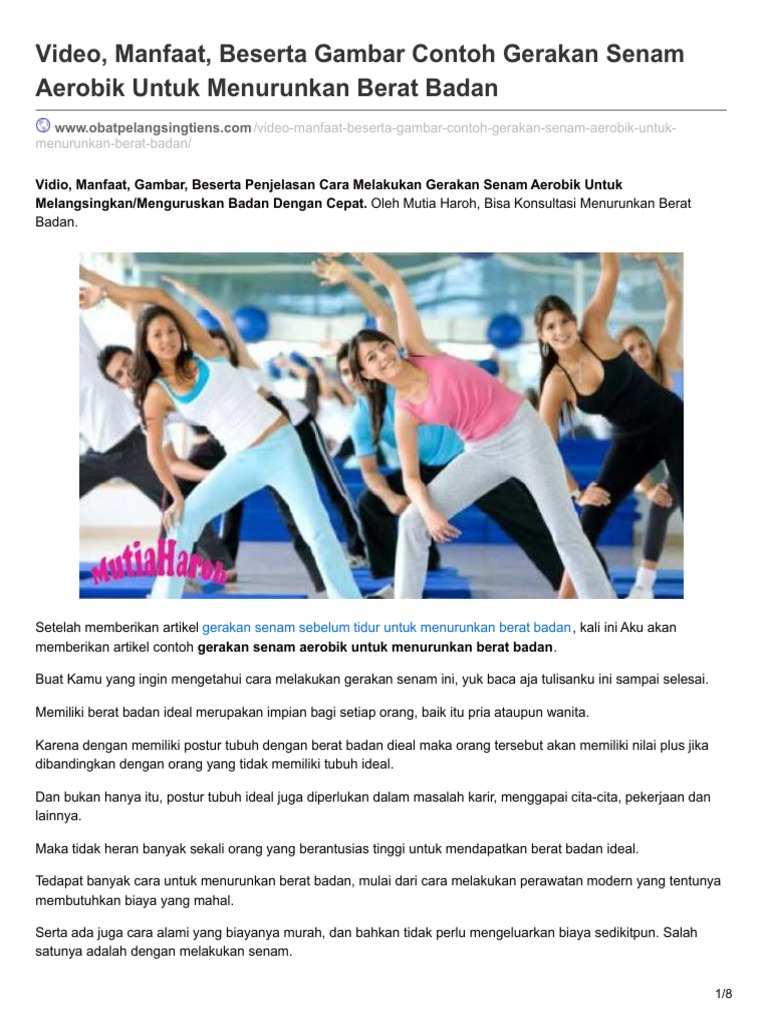 Video, Manfaat, Beserta Gambar Contoh Gerakan Senam Aerobik Untuk Menurunkan Berat Badan

www.obatpelangsingtiens.com/video-manfaat-beserta-gambar-contoh-gerakan-senam-aerobik-untuk-menurunkan-berat-badan/

Vidio, Manfaat, Gambar, Beserta Penjelasan Cara Melakukan Gerakan Senam Aerobik Untuk Melangsingkan/Menguruskan Badan Dengan Cepat. Oleh Mutia Haroh, Bisa Konsultasi Menurunkan Berat Badan.

MutiaHaroh

Setelah memberikan artikel gerakan senam sebelum tidur untuk menurunkan berat badan, kali ini Aku akan memberikan artikel contoh gerakan senam aerobik untuk menurunkan berat badan.

Buat Kamu yang ingin mengetahui cara melakukan gerakan senam ini, yuk baca aja tulisanku ini sampai selesai.

Memiliki berat badan ideal merupakan impian bagi setiap orang, baik itu pria ataupun wanita.

Karena dengan memiliki postur tubuh dengan berat badan dieal maka orang tersebut akan memiliki nilai plus jika dibandingkan dengan orang yang tidak memiliki tubuh ideal.

Dan bukan hanya itu, postur tubuh ideal juga diperlukan dalam masalah karir, menggapai cita-cita, pekerjaan dan lainnya.

Maka tidak heran banyak sekali orang yang berantusias tinggi untuk mendapatkan berat badan ideal.

Tedapat banyak cara untuk menurunkan berat badan, mulai dari cara melakukan perawatan modern yang tentunya membutuhkan biaya yang mahal.

Serta ada juga cara alami yang biayanya murah, dan bahkan tidak perlu mengeluarkan biaya sedikitpun. Salah satunya adalah dengan melakukan senam.

1/8